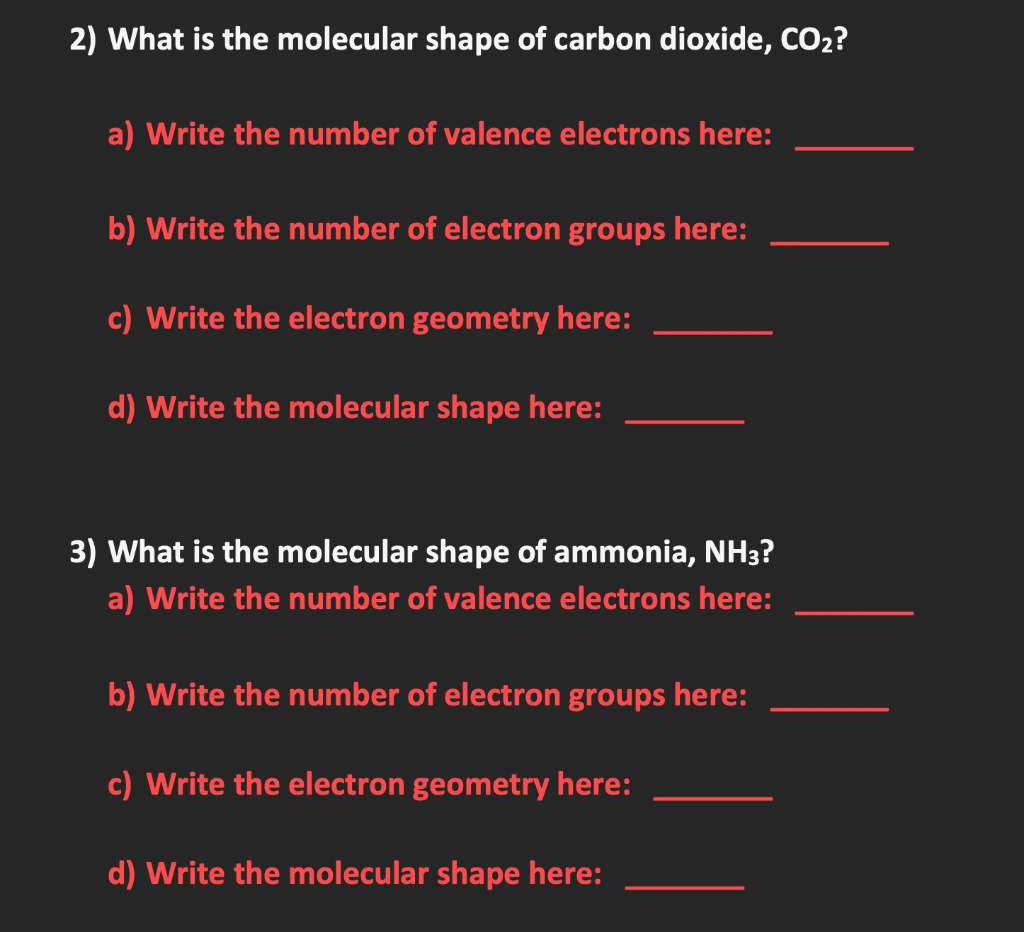 2) What is the molecular shape of carbon dioxide, $CO_2$?

a) Write the number of valence electrons here: ____

b) Write the number of electron groups here: ____

c) Write the electron geometry here: ____

d) Write the molecular shape here: ____

3) What is the molecular shape of ammonia, $NH_3$?

a) Write the number of valence electrons here: ____

b) Write the number of electron groups here: ____

c) Write the electron geometry here: ____

d) Write the molecular shape here: ____